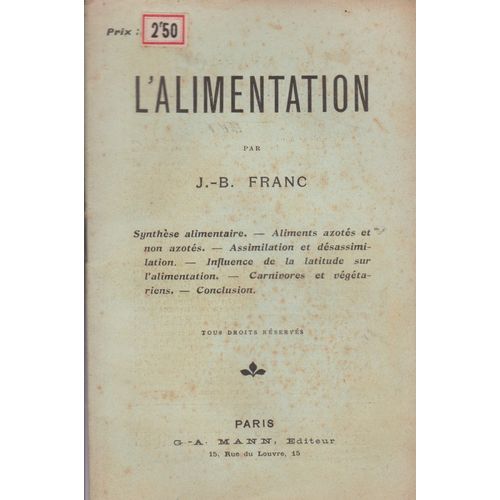 Prix : 2'50

L'ALIMENTATION

PAR

J.-B. FRANC

Synthèse alimentaire. — Aliments azotés et non azotés. — Assimilation et désassimilation. — Influence de la latitude sur l'alimentation. — Carnivores et végétariens. — Conclusion.

TOUS DROITS RÉSERVÉS

PARIS
G.-A. MANN, Editeur
15, Rue du Louvre, 15